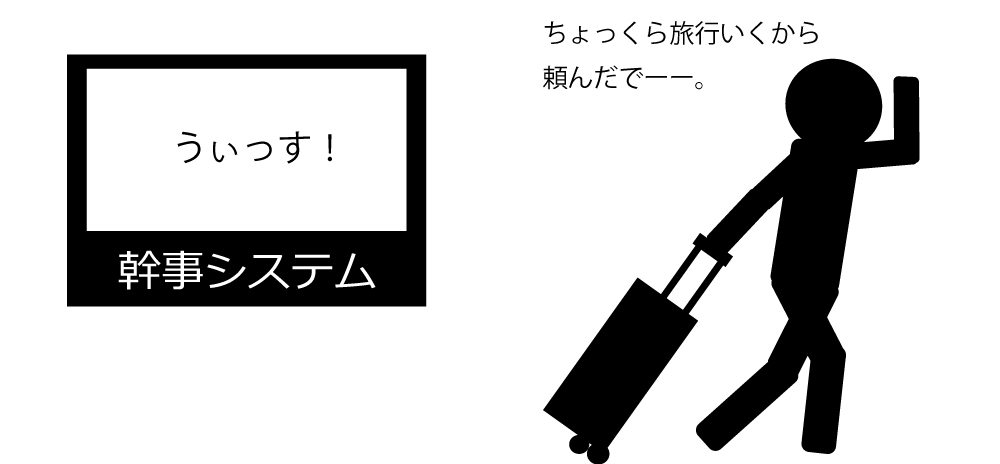 うぃっす！

幹事システム

ちょっくら旅行いくから
頼んだでーー。